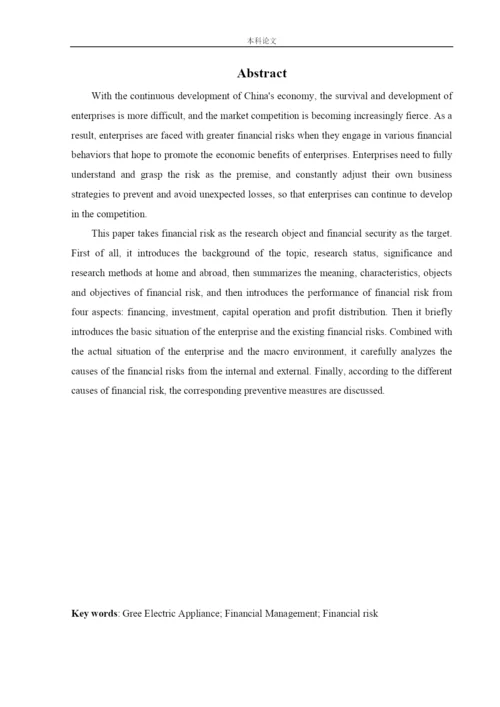 本科论文

Abstract

With the continuous development of China's economy, the survival and development of enterprises is more difficult, and the market competition is becoming increasingly fierce. As a result, enterprises are faced with greater financial risks when they engage in various financial behaviors that hope to promote the economic benefits of enterprises. Enterprises need to fully understand and grasp the risk as the premise, and constantly adjust their own business strategies to prevent and avoid unexpected losses, so that enterprises can continue to develop in the competition.

This paper takes financial risk as the research object and financial security as the target. First of all, it introduces the background of the topic, research status, significance and research methods at home and abroad, then summarizes the meaning, characteristics, objects and objectives of financial risk, and then introduces the performance of financial risk from four aspects: financing, investment, capital operation and profit distribution. Then it briefly introduces the basic situation of the enterprise and the existing financial risks. Combined with the actual situation of the enterprise and the macro environment, it carefully analyzes the causes of the financial risks from the internal and external. Finally, according to the different causes of financial risk, the corresponding preventive measures are discussed.

Key words: Gree Electric Appliance; Financial Management; Financial risk